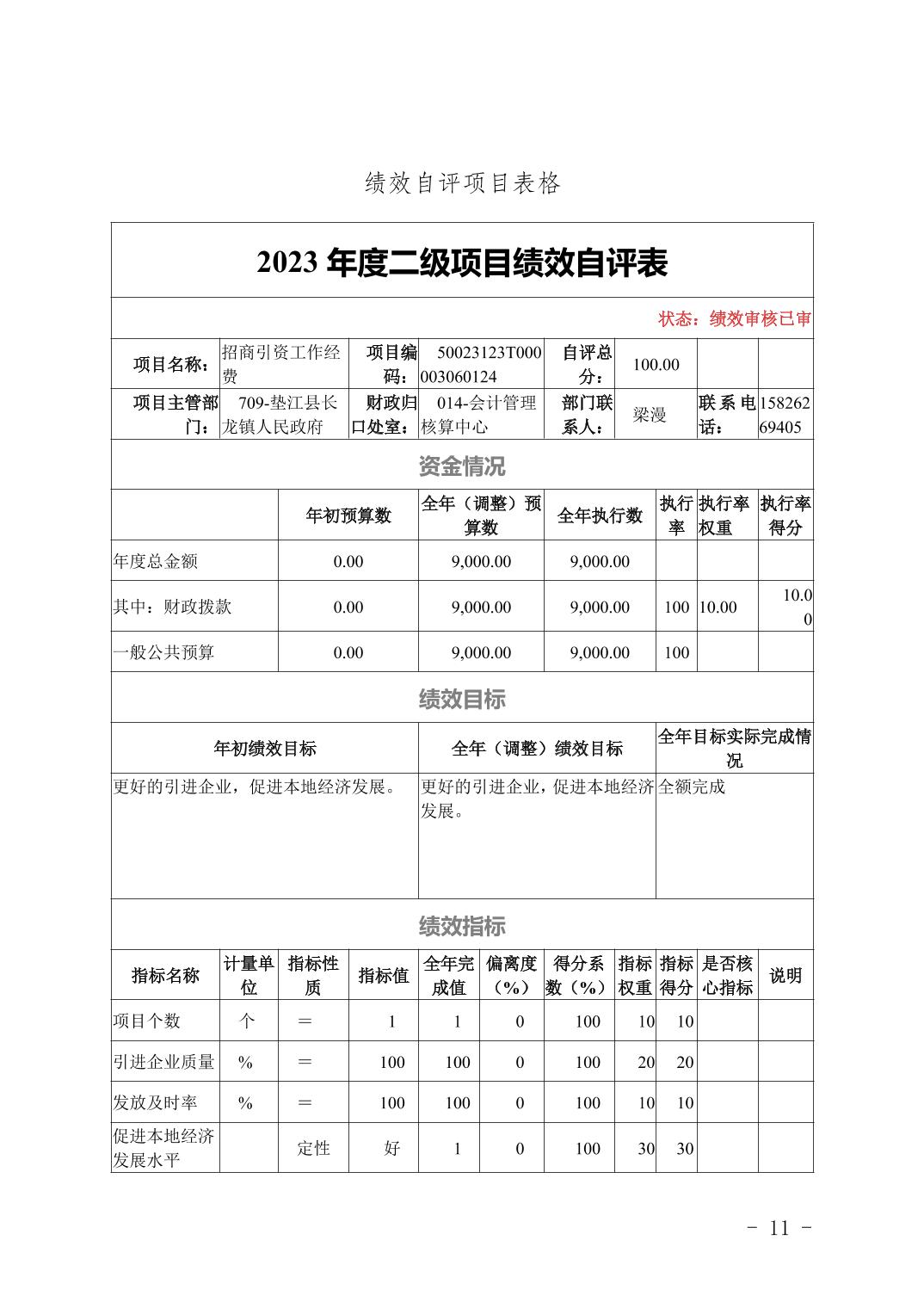 绩效自评项目表格

2023 年度二级项目绩效自评表

状态：绩效审核已审

| 项目名称： | 招商引资工作经费 | 项目编码： | 50023123T000003060124 | 自评总分： | 100.00 | | |
|---|---|---|---|---|---|---|---|
| 项目主管部门： | 709-垫江县长龙镇人民政府 | 财政归口处室： | 014-会计管理核算中心 | 部门联系人： | 梁漫 | 联系电话： | 15826269405 |

资金情况

| | 年初预算数 | 全年（调整）预算数 | 全年执行数 | 执行率 | 执行率权重 | 执行率得分 |
|---|---|---|---|---|---|---|
| 年度总金额 | 0.00 | 9,000.00 | 9,000.00 | | | |
| 其中：财政拨款 | 0.00 | 9,000.00 | 9,000.00 | 100 | 10.00 | 10.00 |
| 一般公共预算 | 0.00 | 9,000.00 | 9,000.00 | 100 | | |

绩效目标

| 年初绩效目标 | 全年（调整）绩效目标 | 全年目标实际完成情况 |
|---|---|---|
| 更好的引进企业，促进本地经济发展。 | 更好的引进企业，促进本地经济发展。 | 全额完成 |

绩效指标

| 指标名称 | 计量单位 | 指标性质 | 指标值 | 全年完成值 | 偏离度（%） | 得分系数（%） | 指标权重 | 指标得分 | 是否核心指标 | 说明 |
|---|---|---|---|---|---|---|---|---|---|---|
| 项目个数 | 个 | ＝ | 1 | 1 | 0 | 100 | 10 | 10 | | |
| 引进企业质量 | % | ＝ | 100 | 100 | 0 | 100 | 20 | 20 | | |
| 发放及时率 | % | ＝ | 100 | 100 | 0 | 100 | 10 | 10 | | |
| 促进本地经济发展水平 | | 定性 | 好 | 1 | 0 | 100 | 30 | 30 | | |

- 11 -